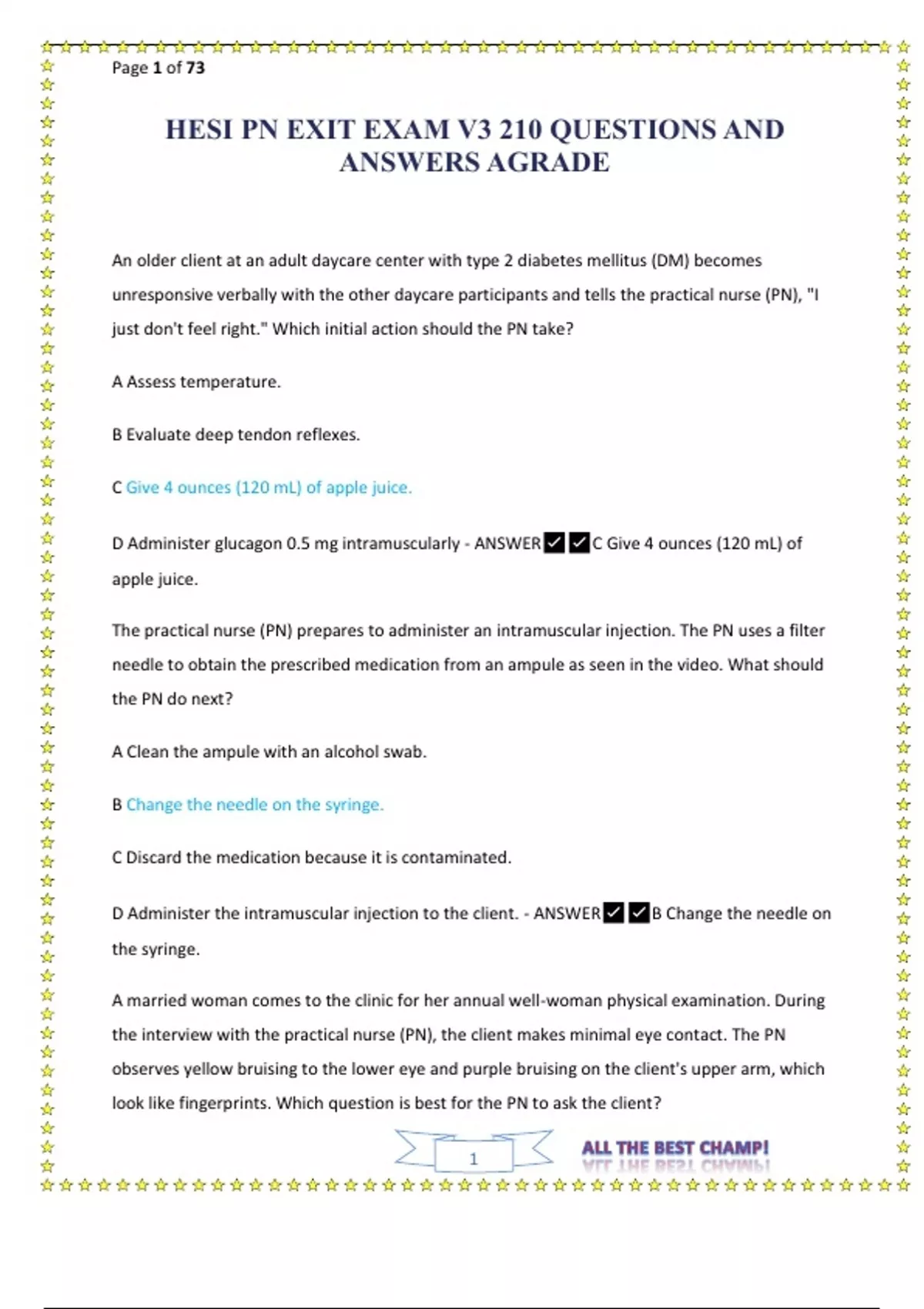 Page 1 of 73

HESI PN EXIT EXAM V3 210 QUESTIONS AND ANSWERS AGRADE

An older client at an adult daycare center with type 2 diabetes mellitus (DM) becomes unresponsive verbally with the other daycare participants and tells the practical nurse (PN), "I just don't feel right." Which initial action should the PN take?

A Assess temperature.

B Evaluate deep tendon reflexes.

C Give 4 ounces (120 mL) of apple juice.

D Administer glucagon 0.5 mg intramuscularly - ANSWER✓✓C Give 4 ounces (120 mL) of apple juice.

The practical nurse (PN) prepares to administer an intramuscular injection. The PN uses a filter needle to obtain the prescribed medication from an ampule as seen in the video. What should the PN do next?

A Clean the ampule with an alcohol swab.

B Change the needle on the syringe.

C Discard the medication because it is contaminated.

D Administer the intramuscular injection to the client. - ANSWER✓✓B Change the needle on the syringe.

A married woman comes to the clinic for her annual well-woman physical examination. During the interview with the practical nurse (PN), the client makes minimal eye contact. The PN observes yellow bruising to the lower eye and purple bruising on the client's upper arm, which look like fingerprints. Which question is best for the PN to ask the client?

1

ALL THE BEST CHAMP!